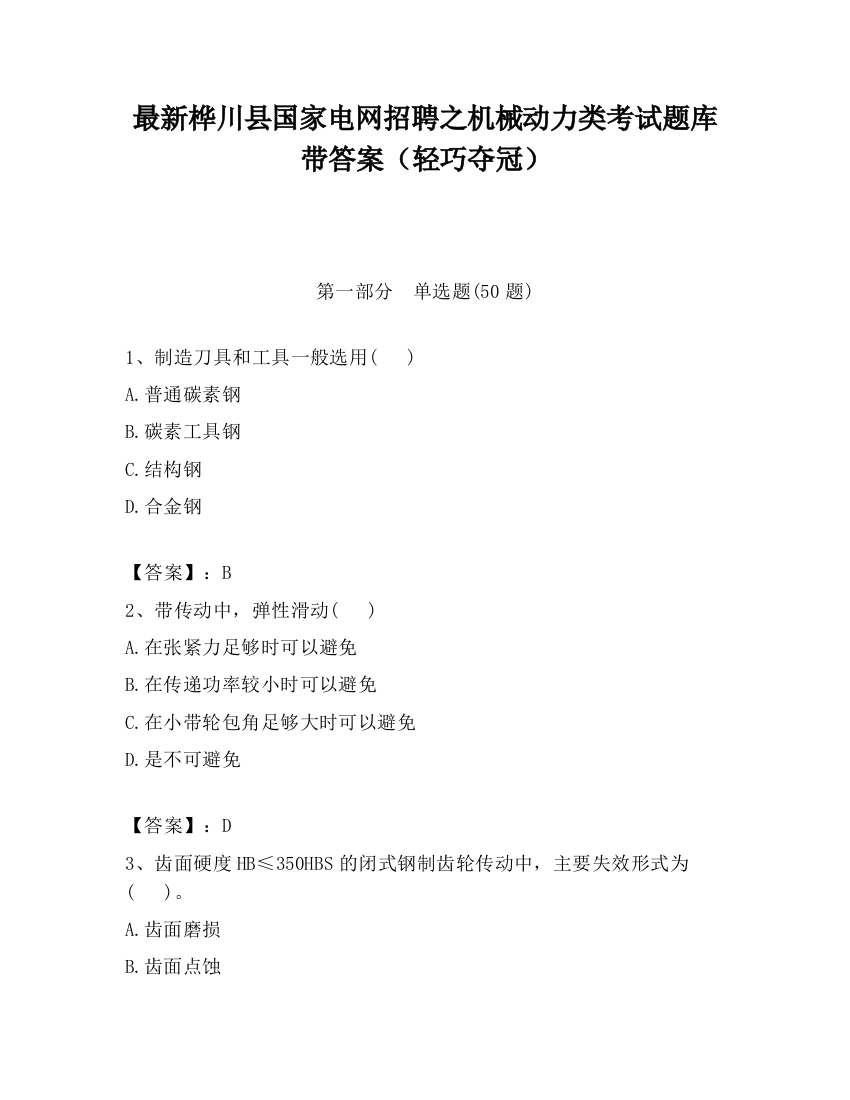 最新桦川县国家电网招聘之机械动力类考试题库带答案（轻巧夺冠）

第一部分　单选题(50 题)

1、制造刀具和工具一般选用(　　)

A.普通碳素钢

B.碳素工具钢

C.结构钢

D.合金钢

【答案】：B

2、带传动中，弹性滑动(　　)

A.在张紧力足够时可以避免

B.在传递功率较小时可以避免

C.在小带轮包角足够大时可以避免

D.是不可避免

【答案】：D

3、齿面硬度 HB≤350HBS 的闭式钢制齿轮传动中，主要失效形式为(　　)。

A.齿面磨损

B.齿面点蚀